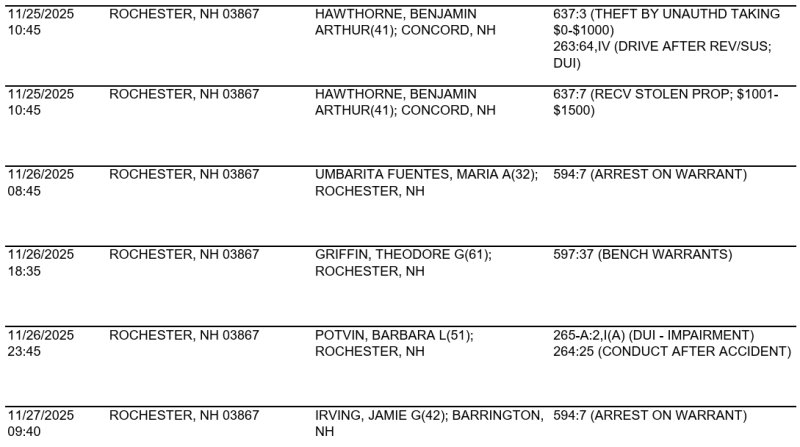 | 11/25/2025 10:45 | ROCHESTER, NH 03867 | HAWTHORNE, BENJAMIN ARTHUR(41); CONCORD, NH | 637:3 (THEFT BY UNAUTHD TAKING $0-$1000) 263:64,IV (DRIVE AFTER REV/SUS; DUI) |
|---|---|---|---|
| 11/25/2025 10:45 | ROCHESTER, NH 03867 | HAWTHORNE, BENJAMIN ARTHUR(41); CONCORD, NH | 637:7 (RECV STOLEN PROP; $1001-$1500) |
| 11/26/2025 08:45 | ROCHESTER, NH 03867 | UMBARITA FUENTES, MARIA A(32); ROCHESTER, NH | 594:7 (ARREST ON WARRANT) |
| 11/26/2025 18:35 | ROCHESTER, NH 03867 | GRIFFIN, THEODORE G(61); ROCHESTER, NH | 597:37 (BENCH WARRANTS) |
| 11/26/2025 23:45 | ROCHESTER, NH 03867 | POTVIN, BARBARA L(51); ROCHESTER, NH | 265-A:2,I(A) (DUI - IMPAIRMENT) 264:25 (CONDUCT AFTER ACCIDENT) |
| 11/27/2025 09:40 | ROCHESTER, NH 03867 | IRVING, JAMIE G(42); BARRINGTON, NH | 594:7 (ARREST ON WARRANT) |